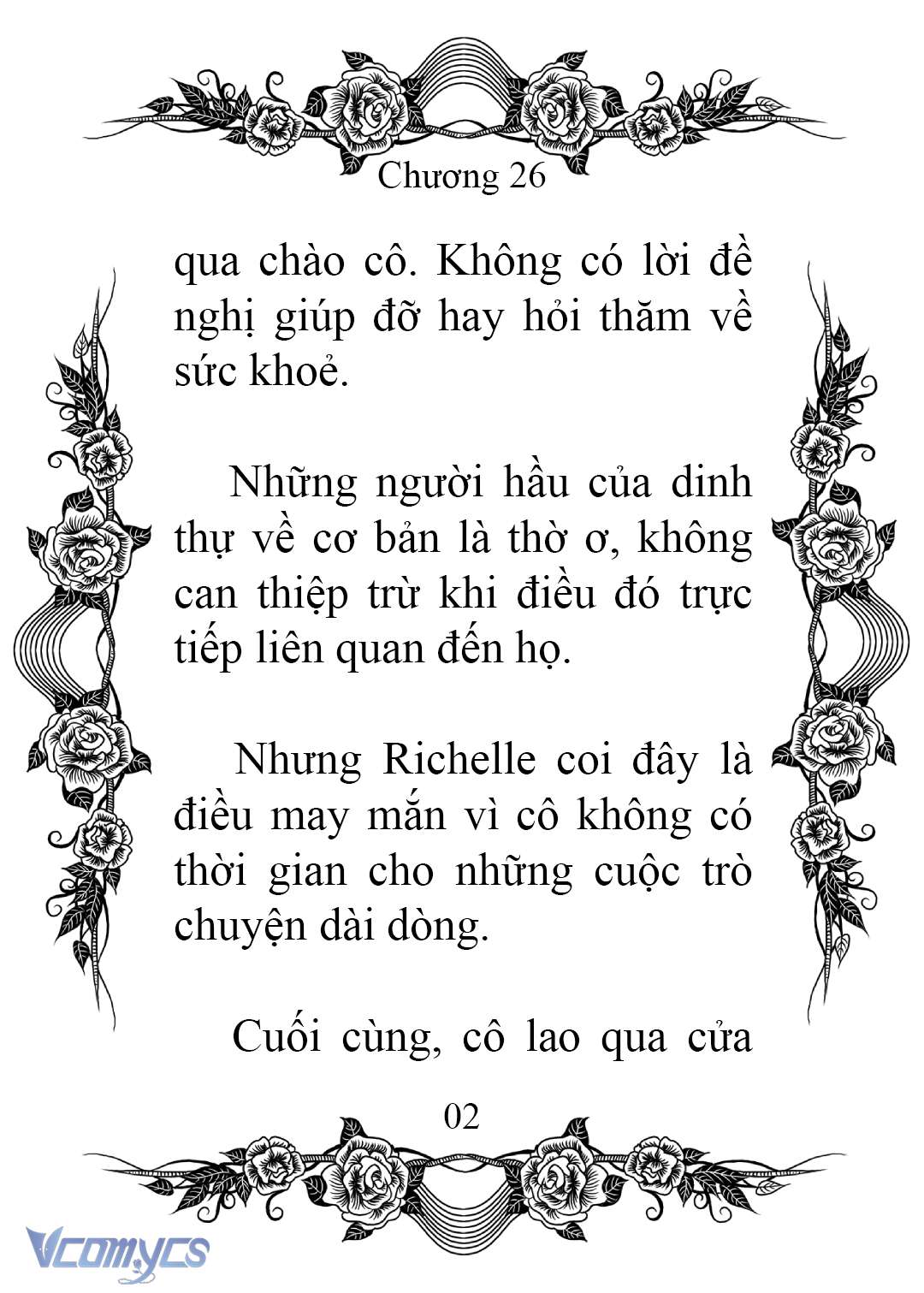 Chương 26

qua chào cô. Không có lời đề nghị giúp đỡ hay hỏi thăm về sức khoẻ.

Những người hầu của dinh thự về cơ bản là thờ ơ, không can thiệp trừ khi điều đó trực tiếp liên quan đến họ.

Nhưng Richelle coi đây là điều may mắn vì cô không có thời gian cho những cuộc trò chuyện dài dòng.

Cuối cùng, cô lao qua cửa

02

Vcomycs